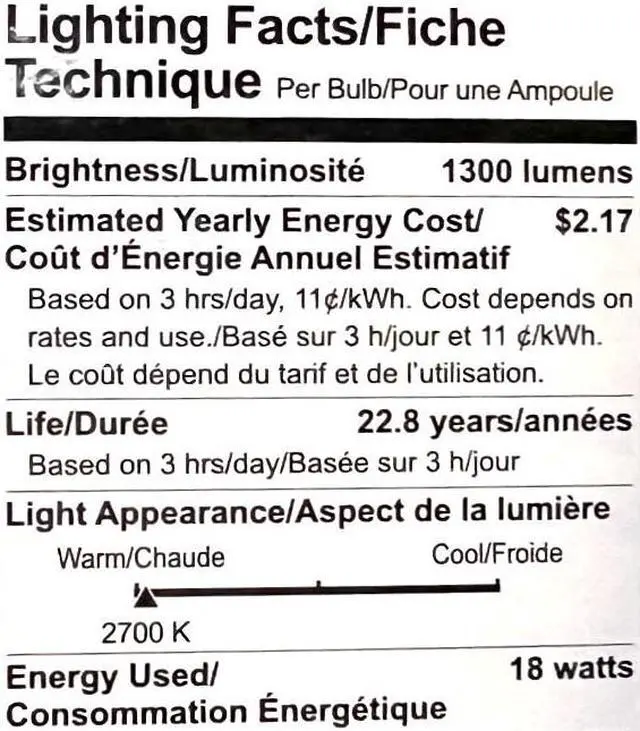 Lighting Facts/Fiche Technique Per Bulb/Pour une Ampoule

Brightness/Luminosité 1300 lumens

Estimated Yearly Energy Cost/ Coût d'Énergie Annuel Estimatif $2.17

Based on 3 hrs/day, 11¢/kWh. Cost depends on rates and use./Basé sur 3 h/jour et 11 ¢/kWh. Le coût dépend du tarif et de l'utilisation.

Life/Durée 22.8 years/années

Based on 3 hrs/day/Basée sur 3 h/jour

Light Appearance/Aspect de la lumière

Warm/Chaude

Cool/Froide

2700 K

Energy Used/ Consommation Énergétique 18 watts